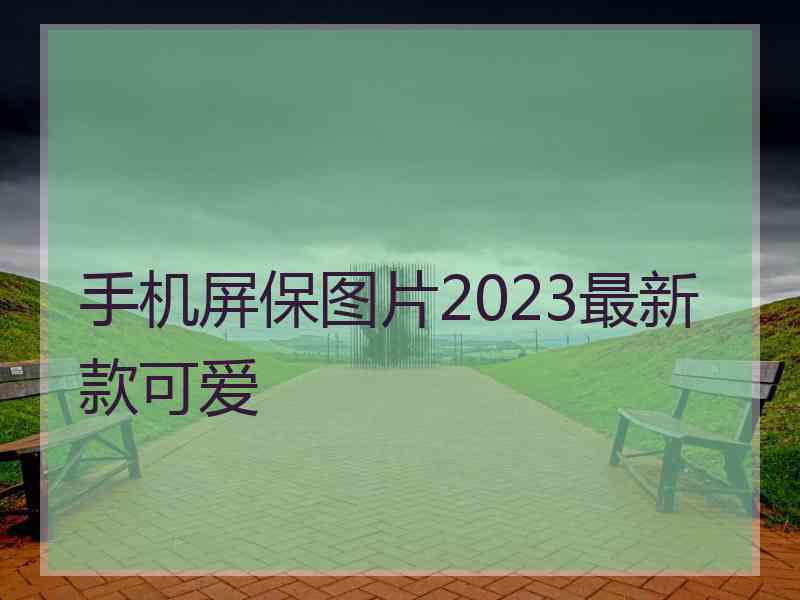 手机屏保图片2023最新款可爱